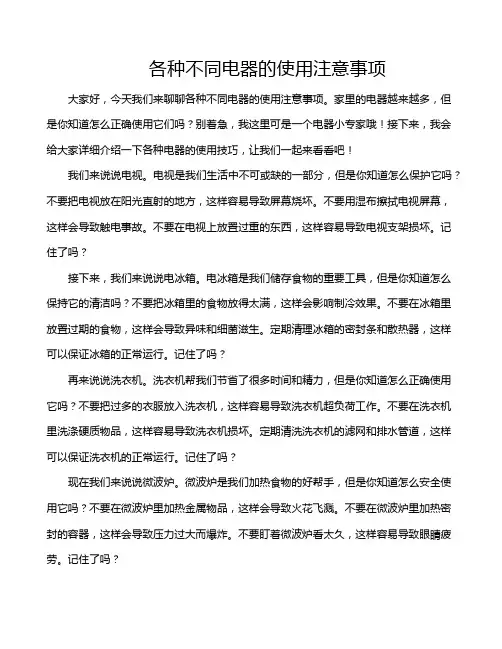 各种不同电器的使用注意事项

大家好，今天我们来聊聊各种不同电器的使用注意事项。家里的电器越来越多，但是你知道怎么正确使用它们吗？别着急，我这里可是一个电器小专家哦！接下来，我会给大家详细介绍一下各种电器的使用技巧，让我们一起来看看吧！

我们来说说电视。电视是我们生活中不可或缺的一部分，但是你知道怎么保护它吗？不要把电视放在阳光直射的地方，这样容易导致屏幕烧坏。不要用湿布擦拭电视屏幕，这样会导致触电事故。不要在电视上放置过重的东西，这样容易导致电视支架损坏。记住了吗？

接下来，我们来说说电冰箱。电冰箱是我们储存食物的重要工具，但是你知道怎么保持它的清洁吗？不要把冰箱里的食物放得太满，这样会影响制冷效果。不要在冰箱里放置过期的食物，这样会导致异味和细菌滋生。定期清理冰箱的密封条和散热器，这样可以保证冰箱的正常运行。记住了吗？

再来说说洗衣机。洗衣机帮我们节省了很多时间和精力，但是你知道怎么正确使用它吗？不要把过多的衣服放入洗衣机，这样容易导致洗衣机超负荷工作。不要在洗衣机里洗涤硬质物品，这样容易导致洗衣机损坏。定期清洗洗衣机的滤网和排水管道，这样可以保证洗衣机的正常运行。记住了吗？

现在我们来说说微波炉。微波炉是我们加热食物的好帮手，但是你知道怎么安全使用它吗？不要在微波炉里加热金属物品，这样会导致火花飞溅。不要在微波炉里加热密封的容器，这样会导致压力过大而爆炸。不要盯着微波炉看太久，这样容易导致眼睛疲劳。记住了吗？